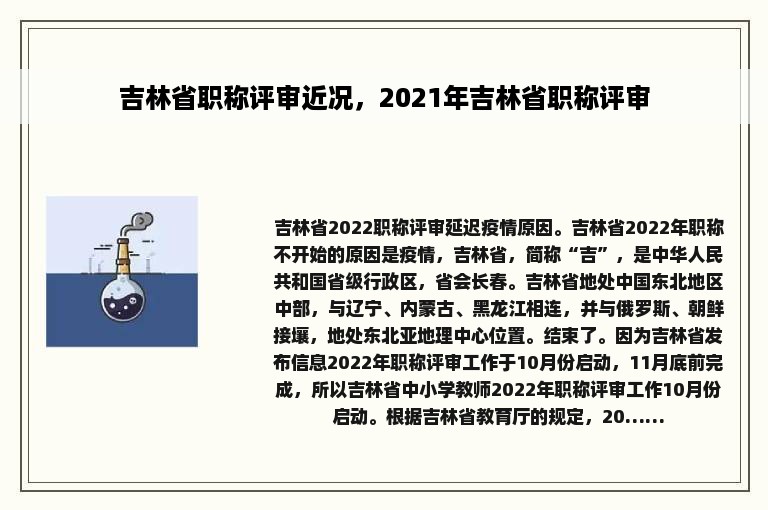 吉林省职称评审近况，2021年吉林省职称评审

吉林省2022职称评审延迟疫情原因。吉林省2022年职称不开始的原因是疫情，吉林省，简称“吉”，是中华人民共和国省级行政区，省会长春。吉林省地处中国东北地区中部，与辽宁、内蒙古、黑龙江相连，并与俄罗斯、朝鲜接壤，地处东北亚地理中心位置。结束了。因为吉林省发布信息2022年职称评审工作于10月份启动，11月底前完成，所以吉林省中小学教师2022年职称评审工作10月份启动。根据吉林省教育厅的规定，20......